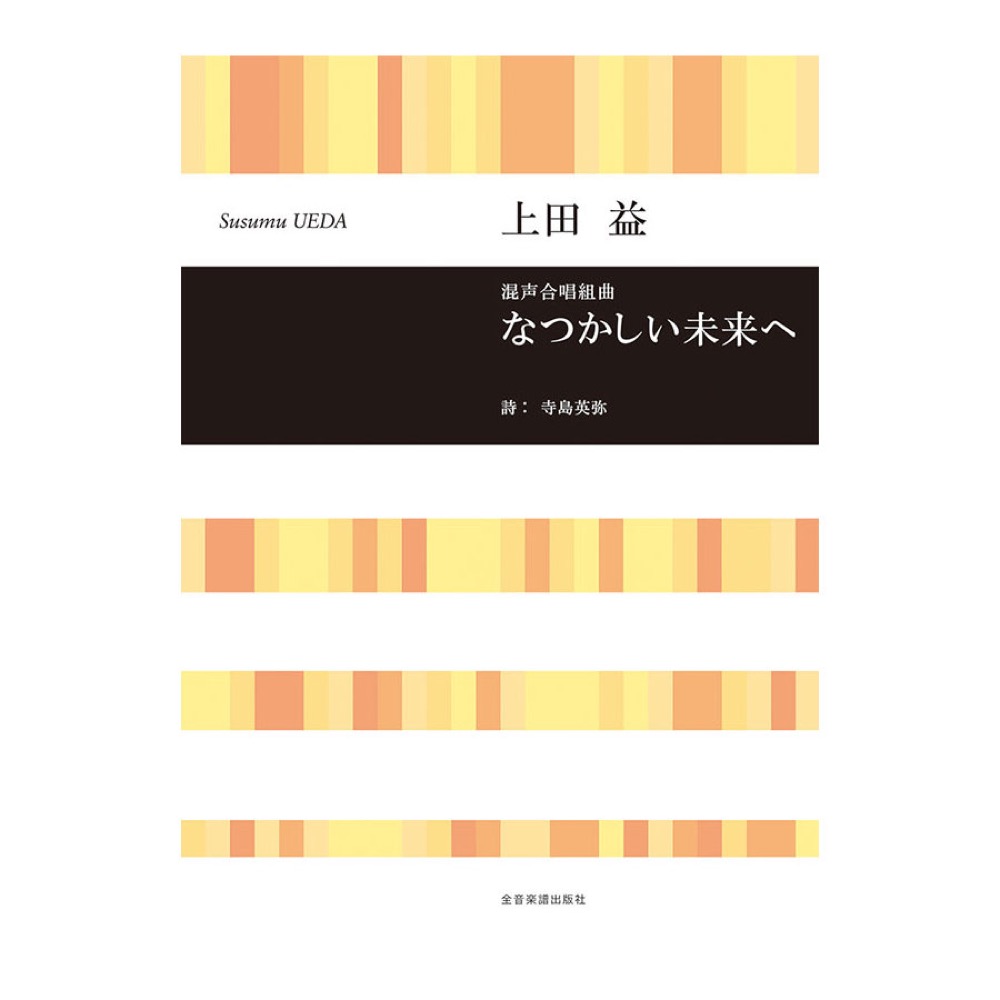 Susumu UEDA

上田　益

混声合唱組曲

なつかしい未来へ

詩：　寺島英弥

全音楽譜出版社